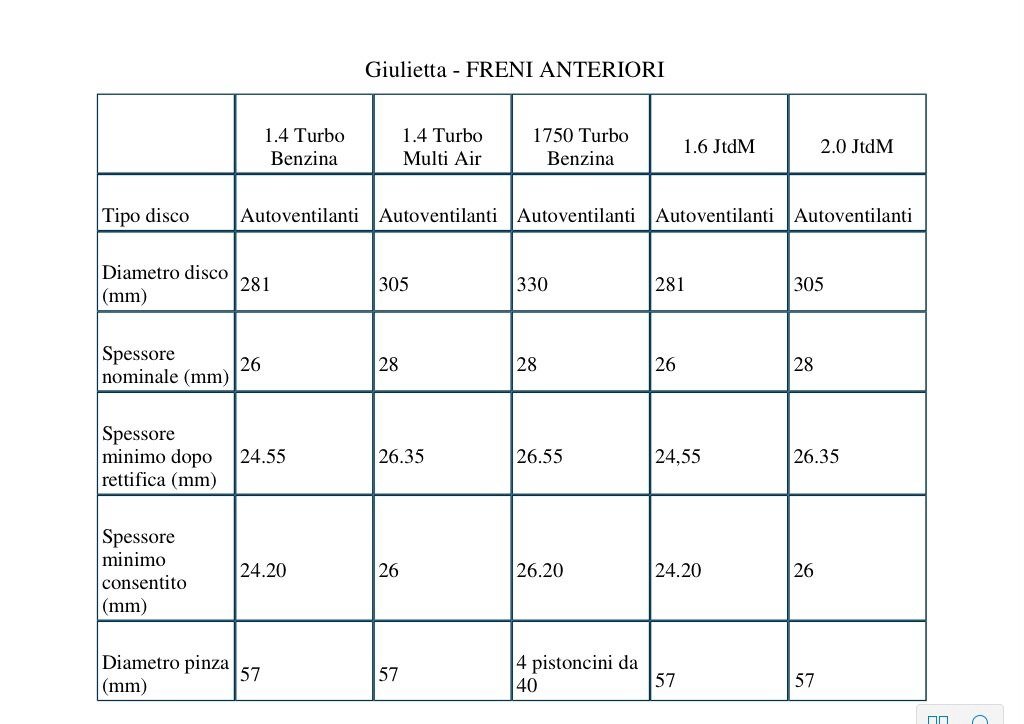 Giulietta - FRENI ANTERIORI

| | 1.4 Turbo Benzina | 1.4 Turbo Multi Air | 1750 Turbo Benzina | 1.6 JtdM | 2.0 JtdM |
|---|---|---|---|---|---|
| Tipo disco | Autoventilanti | Autoventilanti | Autoventilanti | Autoventilanti | Autoventilanti |
| Diametro disco (mm) | 281 | 305 | 330 | 281 | 305 |
| Spessore nominale (mm) | 26 | 28 | 28 | 26 | 28 |
| Spessore minimo dopo rettifica (mm) | 24.55 | 26.35 | 26.55 | 24,55 | 26.35 |
| Spessore minimo consentito (mm) | 24.20 | 26 | 26.20 | 24.20 | 26 |
| Diametro pinza (mm) | 57 | 57 | 4 pistoncini da 40 | 57 | 57 |